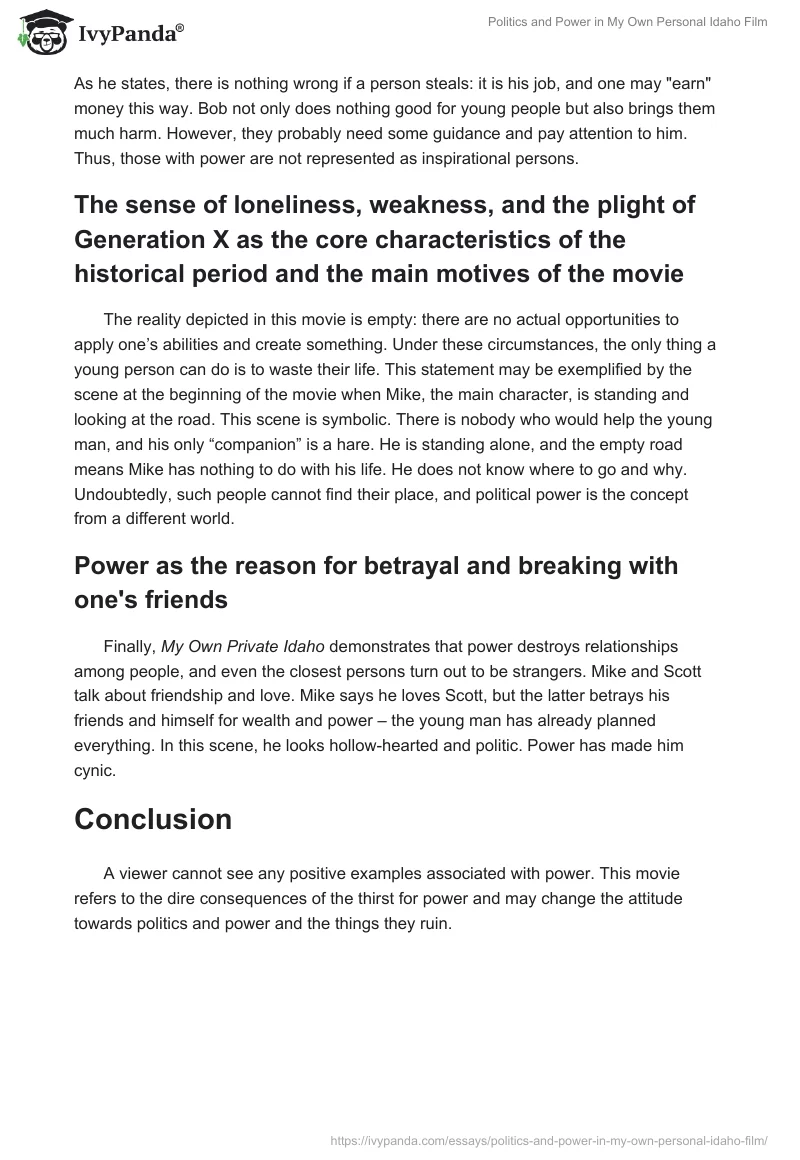 IvyPanda®

Politics and Power in My Own Personal Idaho Film

As he states, there is nothing wrong if a person steals: it is his job, and one may "earn" money this way. Bob not only does nothing good for young people but also brings them much harm. However, they probably need some guidance and pay attention to him. Thus, those with power are not represented as inspirational persons.

The sense of loneliness, weakness, and the plight of Generation X as the core characteristics of the historical period and the main motives of the movie

The reality depicted in this movie is empty: there are no actual opportunities to apply one's abilities and create something. Under these circumstances, the only thing a young person can do is to waste their life. This statement may be exemplified by the scene at the beginning of the movie when Mike, the main character, is standing and looking at the road. This scene is symbolic. There is nobody who would help the young man, and his only "companion" is a hare. He is standing alone, and the empty road means Mike has nothing to do with his life. He does not know where to go and why. Undoubtedly, such people cannot find their place, and political power is the concept from a different world.

Power as the reason for betrayal and breaking with one's friends

Finally, My Own Private Idaho demonstrates that power destroys relationships among people, and even the closest persons turn out to be strangers. Mike and Scott talk about friendship and love. Mike says he loves Scott, but the latter betrays his friends and himself for wealth and power – the young man has already planned everything. In this scene, he looks hollow-hearted and politic. Power has made him cynic.

Conclusion

A viewer cannot see any positive examples associated with power. This movie refers to the dire consequences of the thirst for power and may change the attitude towards politics and power and the things they ruin.

https://ivypanda.com/essays/politics-and-power-in-my-own-personal-idaho-film/